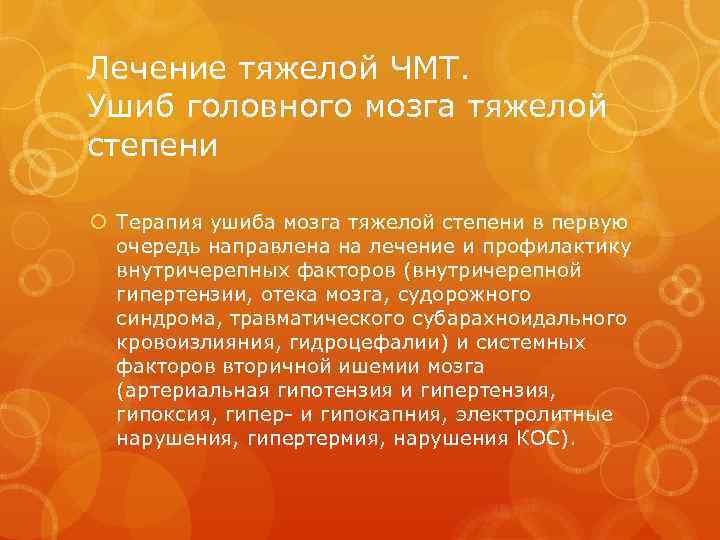 Лечение тяжелой ЧМТ.
Ушиб головного мозга тяжелой степени

Терапия ушиба мозга тяжелой степени в первую очередь направлена на лечение и профилактику внутричерепных факторов (внутричерепной гипертензии, отека мозга, судорожного синдрома, травматического субарахноидального кровоизлияния, гидроцефалии) и системных факторов вторичной ишемии мозга (артериальная гипотензия и гипертензия, гипоксия, гипер- и гипокапния, электролитные нарушения, гипертермия, нарушения КОС).